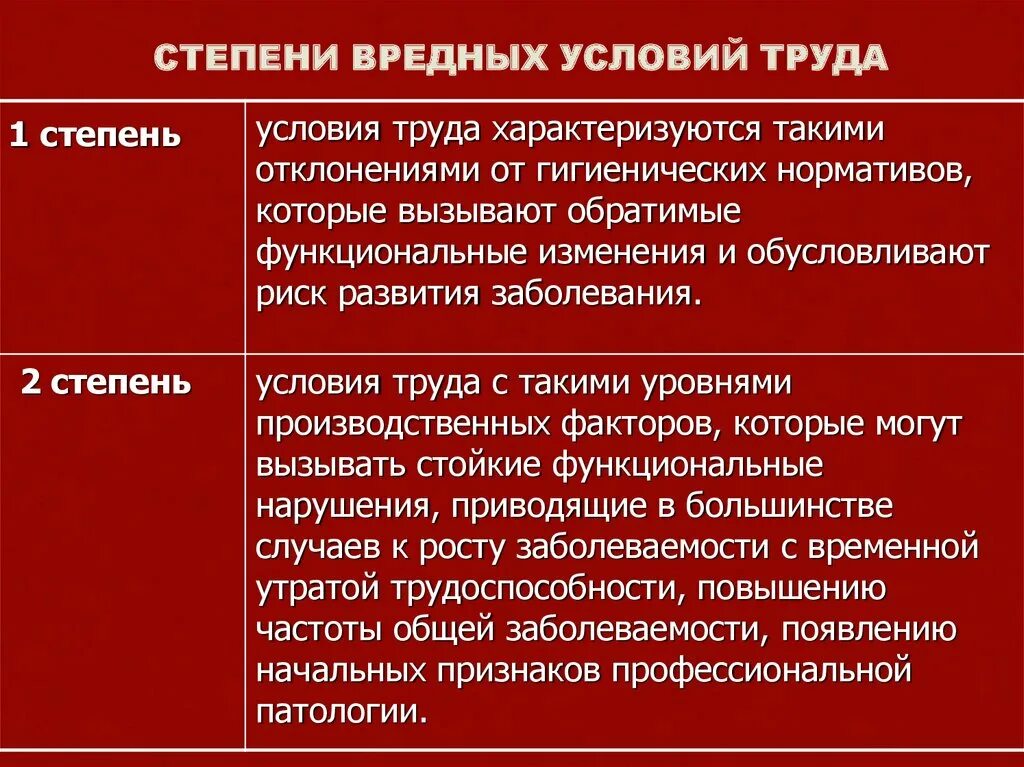 СТЕПЕНИ ВРЕДНЫХ УСЛОВИЙ ТРУДА

| | |
|---|---|
| 1 степень | условия труда характеризуются такими отклонениями от гигиенических нормативов, которые вызывают обратимые функциональные изменения и обусловливают риск развития заболевания. |
| 2 степень | условия труда с такими уровнями производственных факторов, которые могут вызывать стойкие функциональные нарушения, приводящие в большинстве случаев к росту заболеваемости с временной утратой трудоспособности, повышению частоты общей заболеваемости, появлению начальных признаков профессиональной патологии. |